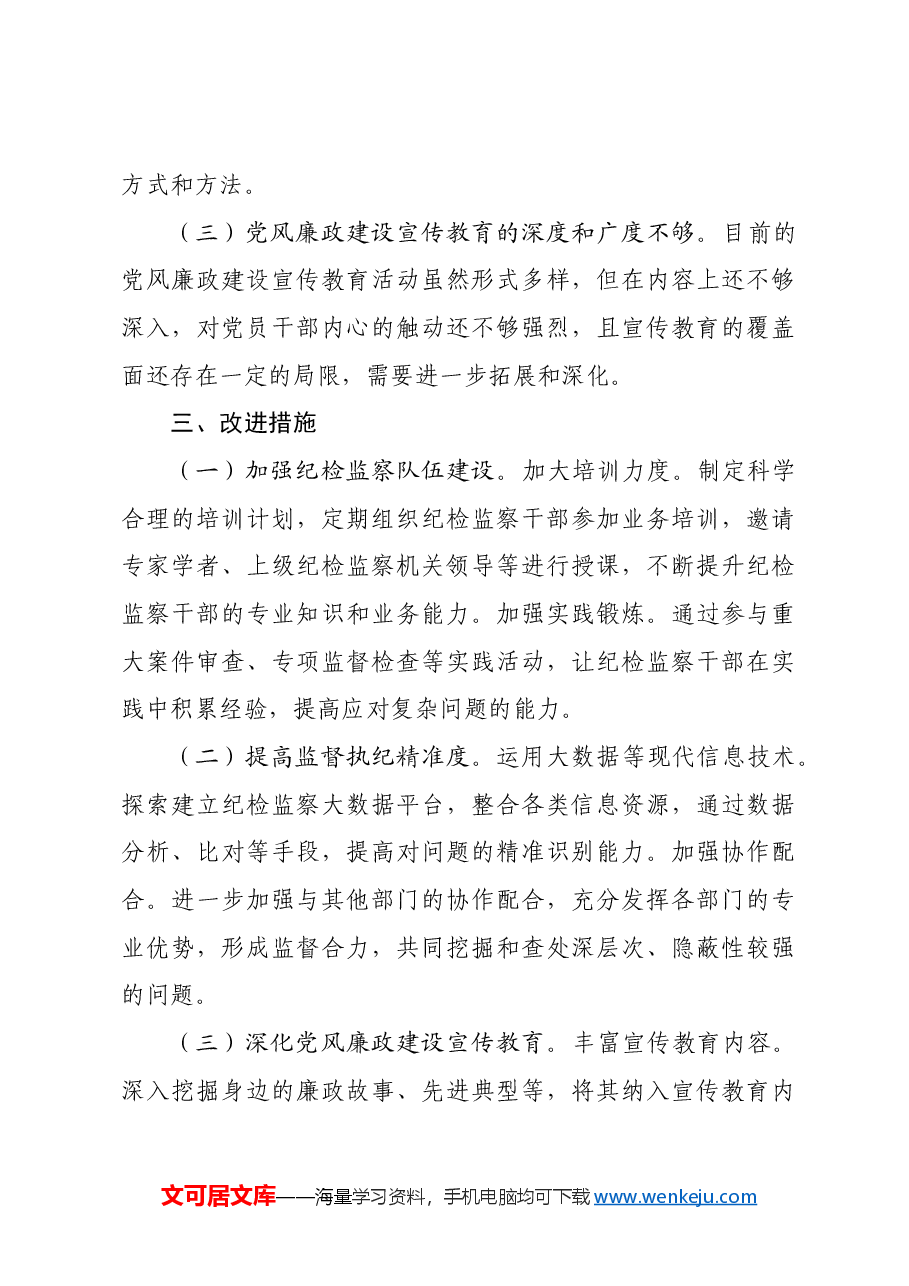 方式和方法。

（三）党风廉政建设宣传教育的深度和广度不够。目前的党风廉政建设宣传教育活动虽然形式多样，但在内容上还不够深入，对党员干部内心的触动还不够强烈，且宣传教育的覆盖面还存在一定的局限，需要进一步拓展和深化。

三、改进措施

（一）加强纪检监察队伍建设。加大培训力度。制定科学合理的培训计划，定期组织纪检监察干部参加业务培训，邀请专家学者、上级纪检监察机关领导等进行授课，不断提升纪检监察干部的专业知识和业务能力。加强实践锻炼。通过参与重大案件审查、专项监督检查等实践活动，让纪检监察干部在实践中积累经验，提高应对复杂问题的能力。

（二）提高监督执纪精准度。运用大数据等现代信息技术。探索建立纪检监察大数据平台，整合各类信息资源，通过数据分析、比对等手段，提高对问题的精准识别能力。加强协作配合。进一步加强与其他部门的协作配合，充分发挥各部门的专业优势，形成监督合力，共同挖掘和查处深层次、隐蔽性较强的问题。

（三）深化党风廉政建设宣传教育。丰富宣传教育内容。深入挖掘身边的廉政故事、先进典型等，将其纳入宣传教育内

文可居文库——海量学习资料，手机电脑均可下载www.wenkeju.com